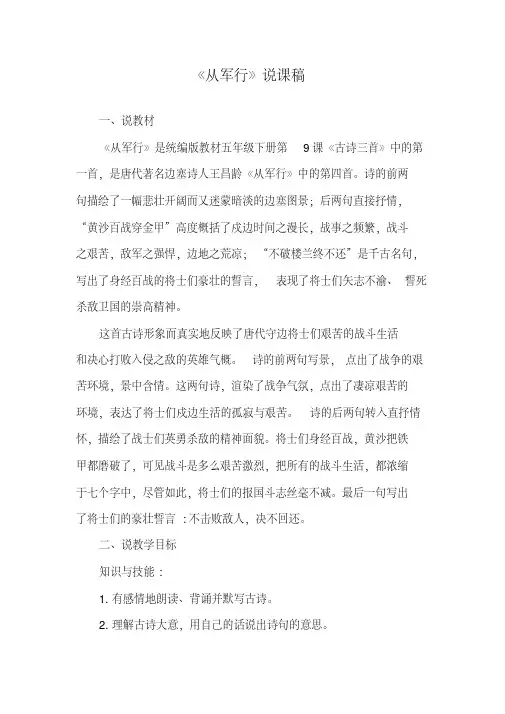 《从军行》说课稿

一、说教材

《从军行》是统编版教材五年级下册第 9 课《古诗三首》中的第一首，是唐代著名边塞诗人王昌龄《从军行》中的第四首。诗的前两句描绘了一幅悲壮开阔而又迷蒙暗淡的边塞图景；后两句直接抒情，“黄沙百战穿金甲”高度概括了戍边时间之漫长，战事之频繁，战斗之艰苦，敌军之强悍，边地之荒凉；“不破楼兰终不还”是千古名句，写出了身经百战的将士们豪壮的誓言，表现了将士们矢志不渝、誓死杀敌卫国的崇高精神。

这首古诗形象而真实地反映了唐代守边将士们艰苦的战斗生活和决心打败入侵之敌的英雄气概。诗的前两句写景，点出了战争的艰苦环境，景中含情。这两句诗，渲染了战争气氛，点出了凄凉艰苦的环境，表达了将士们戍边生活的孤寂与艰苦。诗的后两句转入直抒情怀，描绘了战士们英勇杀敌的精神面貌。将士们身经百战，黄沙把铁甲都磨破了，可见战斗是多么艰苦激烈，把所有的战斗生活，都浓缩于七个字中，尽管如此，将士们的报国斗志丝毫不减。最后一句写出了将士们的豪壮誓言：不击败敌人，决不回还。

二、说教学目标

知识与技能：

1. 有感情地朗读、背诵并默写古诗。

2. 理解古诗大意，用自己的话说出诗句的意思。